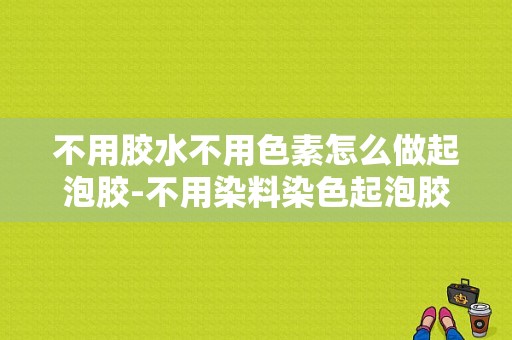 不用胶水不用色素怎么做起泡胶-不用染料染色起泡胶